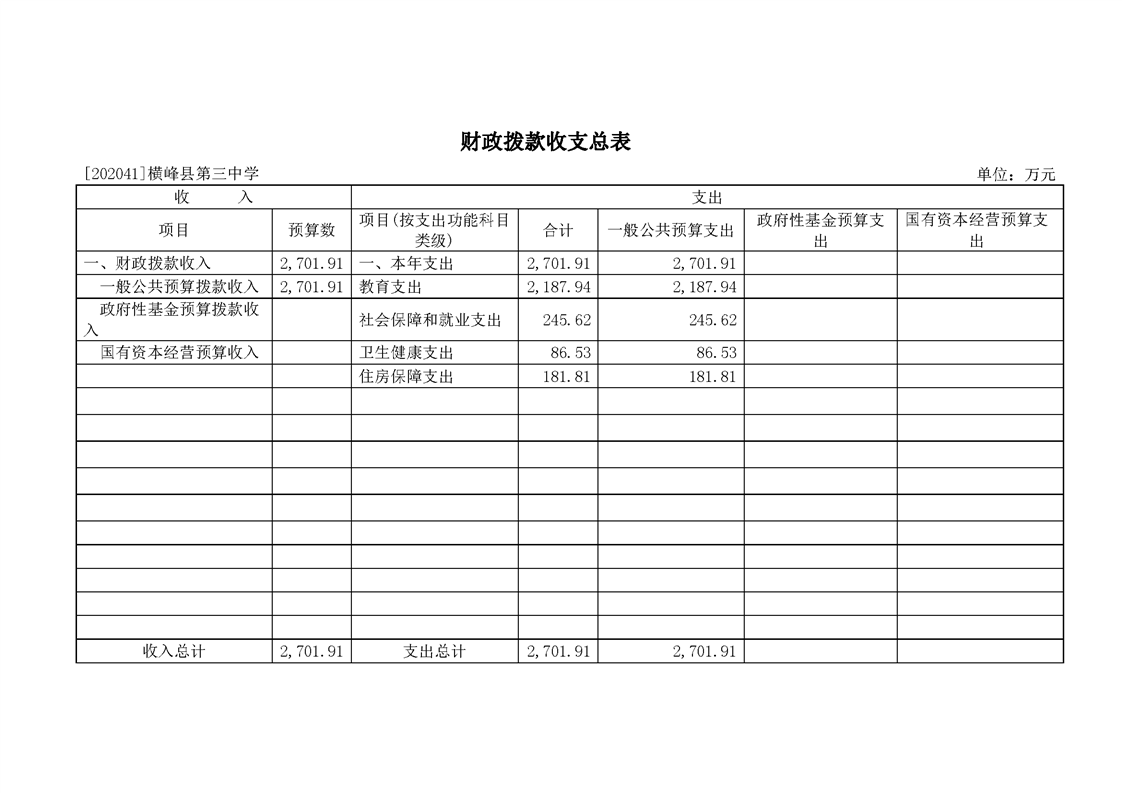 财政拨款收支总表

[202041]横峰县第三中学

单位：万元

| 收　　入 | | 支出 | | | | |
|---|---|---|---|---|---|---|
| 项目 | 预算数 | 项目(按支出功能科目类级) | 合计 | 一般公共预算支出 | 政府性基金预算支出 | 国有资本经营预算支出 |
| 一、财政拨款收入 | 2,701.91 | 一、本年支出 | 2,701.91 | 2,701.91 | | |
| 一般公共预算拨款收入 | 2,701.91 | 教育支出 | 2,187.94 | 2,187.94 | | |
| 政府性基金预算拨款收入 | | 社会保障和就业支出 | 245.62 | 245.62 | | |
| 国有资本经营预算收入 | | 卫生健康支出 | 86.53 | 86.53 | | |
| | | 住房保障支出 | 181.81 | 181.81 | | |
| | | | | | | |
| | | | | | | |
| | | | | | | |
| | | | | | | |
| | | | | | | |
| | | | | | | |
| | | | | | | |
| | | | | | | |
| | | | | | | |
| 收入总计 | 2,701.91 | 支出总计 | 2,701.91 | 2,701.91 | | |